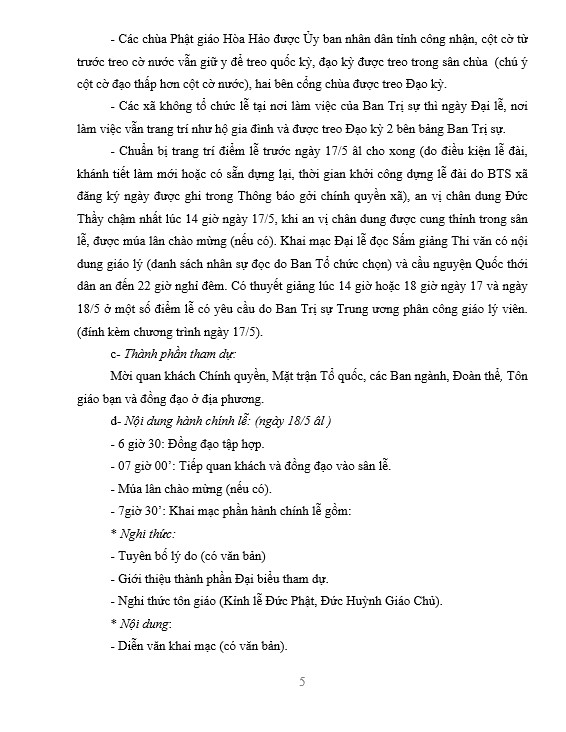 - Các chùa Phật giáo Hòa Hảo được Ủy ban nhân dân tỉnh công nhận, cột cờ từ trước treo cờ nước vẫn giữ y để treo quốc kỳ, đạo kỳ được treo trong sân chùa (chú ý cột cờ đạo thấp hơn cột cờ nước), hai bên cổng chùa được treo Đạo kỳ.

- Các xã không tổ chức lễ tại nơi làm việc của Ban Trị sự thì ngày Đại lễ, nơi làm việc vẫn trang trí như hộ gia đình và được treo Đạo kỳ 2 bên bảng Ban Trị sự.

- Chuẩn bị trang trí điểm lễ trước ngày 17/5 âl cho xong (do điều kiện lễ đài, khánh tiết làm mới hoặc có sẵn dựng lại, thời gian khởi công dựng lễ đài do BTS xã đăng ký ngày được ghi trong Thông báo gởi chính quyền xã), an vị chân dung Đức Thầy chậm nhất lúc 14 giờ ngày 17/5, khi an vị chân dung được cung thỉnh trong sân lễ, được múa lân chào mừng (nếu có). Khai mạc Đại lễ đọc Sấm giảng Thi văn có nội dung giáo lý (danh sách nhân sự đọc do Ban Tổ chức chọn) và cầu nguyện Quốc thới dân an đến 22 giờ nghỉ đêm. Có thuyết giảng lúc 14 giờ hoặc 18 giờ ngày 17 và ngày 18/5 ở một số điểm lễ có yêu cầu do Ban Trị sự Trung ương phân công giáo lý viên. (đính kèm chương trình ngày 17/5).

c- Thành phần tham dự:

Mời quan khách Chính quyền, Mặt trận Tổ quốc, các Ban ngành, Đoàn thể, Tôn giáo bạn và đồng đạo ở địa phương.

d- Nội dung hành chính lễ: (ngày 18/5 âl )

- 6 giờ 30: Đồng đạo tập hợp.

- 07 giờ 00': Tiếp quan khách và đồng đạo vào sân lễ.

- Múa lân chào mừng (nếu có).

- 7giờ 30': Khai mạc phần hành chính lễ gồm:

* Nghi thức:

- Tuyên bố lý do (có văn bản)

- Giới thiệu thành phần Đại biểu tham dự.

- Nghi thức tôn giáo (Kính lễ Đức Phật, Đức Huỳnh Giáo Chủ).

* Nội dung:

- Diễn văn khai mạc (có văn bản).

5